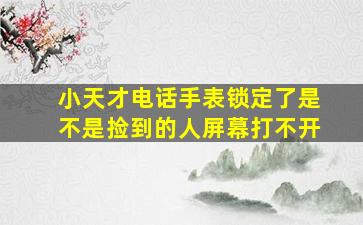 小天才电话手表锁定了是不是捡到的人屏幕打不开